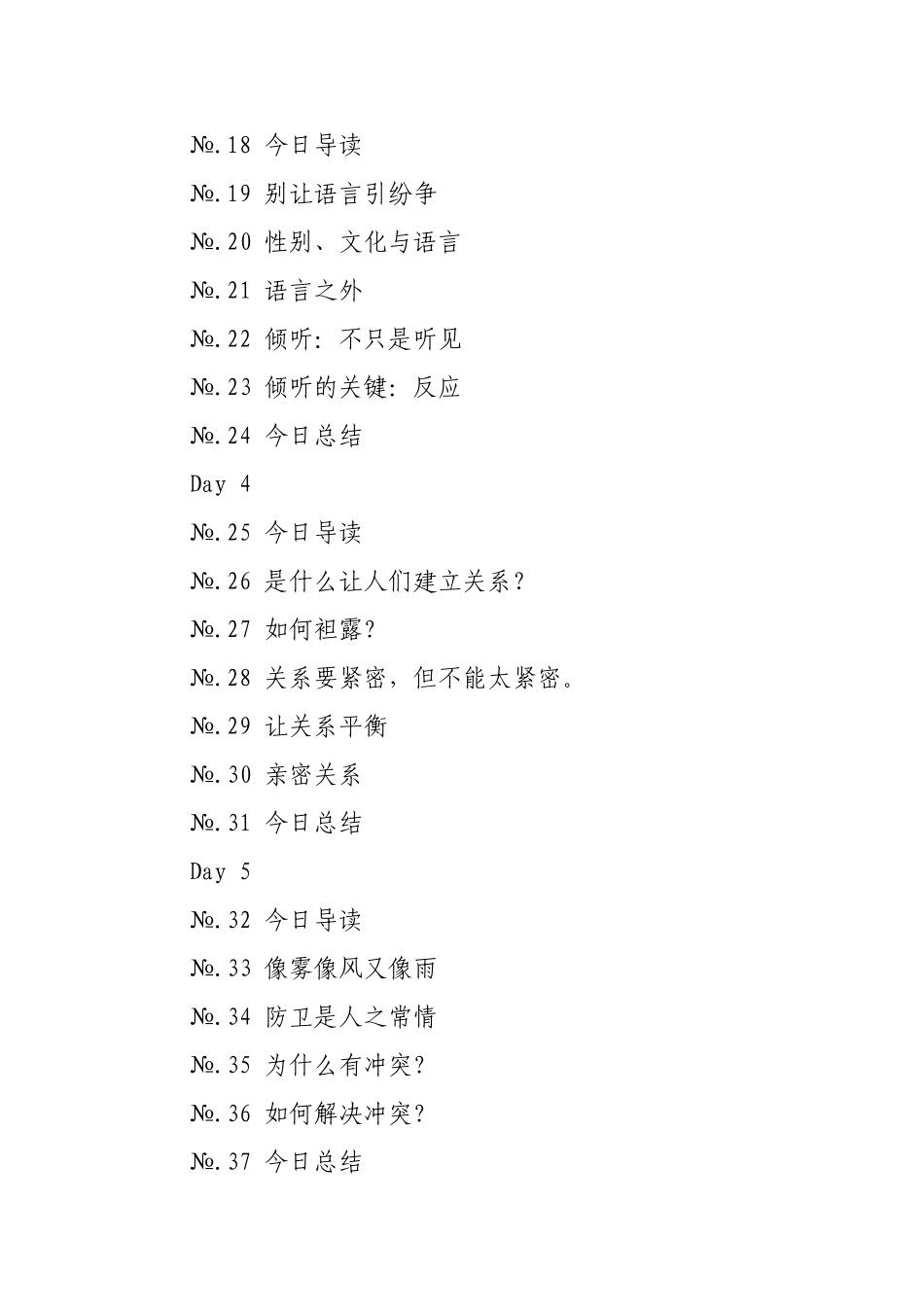 №.18 今日导读

№.19 别让语言引纷争

№.20 性别、文化与语言

№.21 语言之外

№.22 倾听：不只是听见

№.23 倾听的关键：反应

№.24 今日总结

Day 4

№.25 今日导读

№.26 是什么让人们建立关系？

№.27 如何袒露？

№.28 关系要紧密，但不能太紧密。

№.29 让关系平衡

№.30 亲密关系

№.31 今日总结

Day 5

№.32 今日导读

№.33 像雾像风又像雨

№.34 防卫是人之常情

№.35 为什么有冲突？

№.36 如何解决冲突？

№.37 今日总结